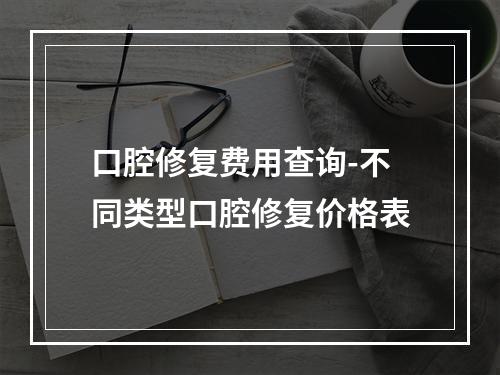 口腔修复费用查询-不同类型口腔修复价格表